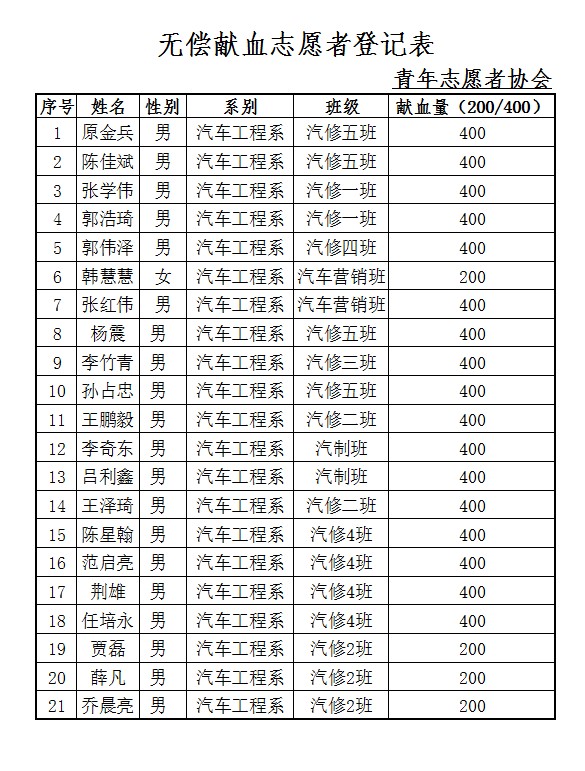 无偿献血志愿者登记表

青年志愿者协会

| 序号 | 姓名 | 性别 | 系别 | 班级 | 献血量（200/400） |
|---|---|---|---|---|---|
| 1 | 原金兵 | 男 | 汽车工程系 | 汽修五班 | 400 |
| 2 | 陈佳斌 | 男 | 汽车工程系 | 汽修五班 | 400 |
| 3 | 张学伟 | 男 | 汽车工程系 | 汽修一班 | 400 |
| 4 | 郭浩琦 | 男 | 汽车工程系 | 汽修一班 | 400 |
| 5 | 郭伟泽 | 男 | 汽车工程系 | 汽修四班 | 400 |
| 6 | 韩慧慧 | 女 | 汽车工程系 | 汽车营销班 | 200 |
| 7 | 张红伟 | 男 | 汽车工程系 | 汽车营销班 | 400 |
| 8 | 杨震 | 男 | 汽车工程系 | 汽修五班 | 400 |
| 9 | 李竹青 | 男 | 汽车工程系 | 汽修三班 | 400 |
| 10 | 孙占忠 | 男 | 汽车工程系 | 汽修五班 | 400 |
| 11 | 王鹏毅 | 男 | 汽车工程系 | 汽修二班 | 400 |
| 12 | 李奇东 | 男 | 汽车工程系 | 汽制班 | 400 |
| 13 | 吕利鑫 | 男 | 汽车工程系 | 汽制班 | 400 |
| 14 | 王泽琦 | 男 | 汽车工程系 | 汽修二班 | 400 |
| 15 | 陈星翰 | 男 | 汽车工程系 | 汽修4班 | 400 |
| 16 | 范启亮 | 男 | 汽车工程系 | 汽修4班 | 400 |
| 17 | 荆雄 | 男 | 汽车工程系 | 汽修4班 | 400 |
| 18 | 任培永 | 男 | 汽车工程系 | 汽修4班 | 400 |
| 19 | 贾磊 | 男 | 汽车工程系 | 汽修2班 | 200 |
| 20 | 薛凡 | 男 | 汽车工程系 | 汽修2班 | 200 |
| 21 | 乔晨亮 | 男 | 汽车工程系 | 汽修2班 | 200 |